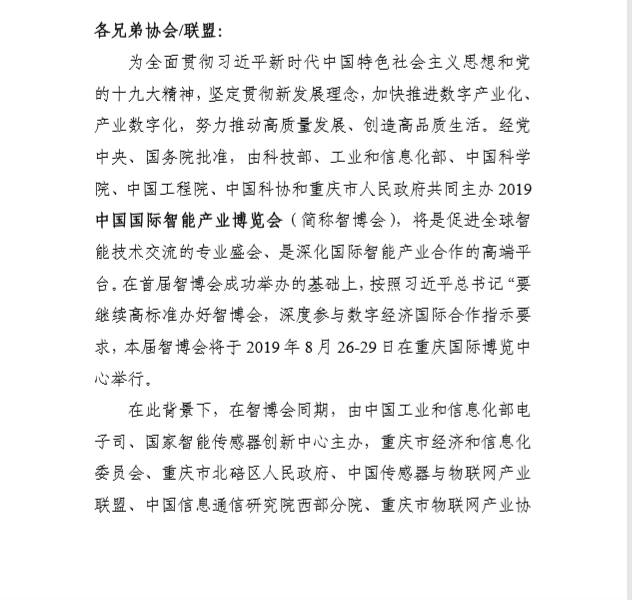 各兄弟协会/联盟：

为全面贯彻习近平新时代中国特色社会主义思想和党的十九大精神，坚定贯彻新发展理念，加快推进数字产业化、产业数字化，努力推动高质量发展、创造高品质生活。经党中央、国务院批准，由科技部、工业和信息化部、中国科学院、中国工程院、中国科协和重庆市人民政府共同主办 2019 中国国际智能产业博览会（简称智博会），将是促进全球智能技术交流的专业盛会、是深化国际智能产业合作的高端平台。在首届智博会成功举办的基础上，按照习近平总书记“要继续高标准办好智博会，深度参与数字经济国际合作指示要求，本届智博会将于 2019 年 8 月 26-29 日在重庆国际博览中心举行。

在此背景下，在智博会同期，由中国工业和信息化部电子司、国家智能传感器创新中心主办，重庆市经济和信息化委员会、重庆市北碚区人民政府、中国传感器与物联网产业联盟、中国信息通信研究院西部分院、重庆市物联网产业协